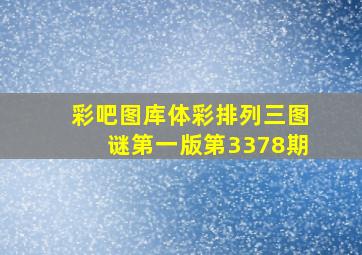 彩吧图库体彩排列三图谜第一版第3378期